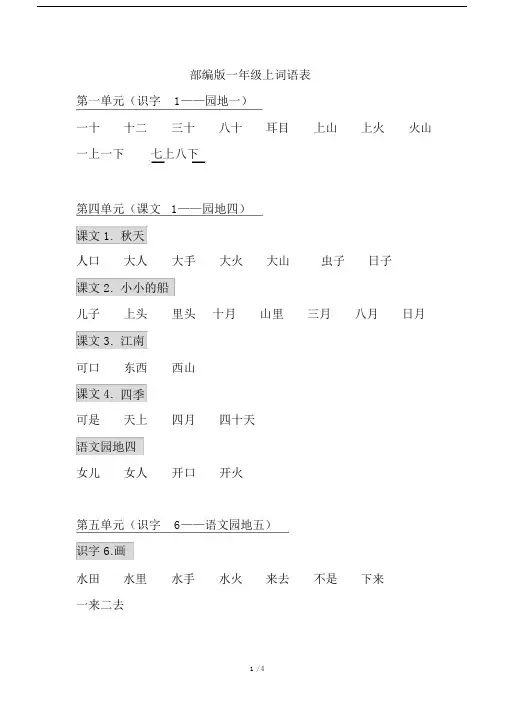 部编版一年级上词语表

第一单元（识字 1——园地一）

一十 十二 三十 八十 耳目 上山 上火 火山

一上一下 七上八下

第四单元（课文 1——园地四）

课文 1. 秋天

人口 大人 大手 大火 大山 虫子 日子

课文 2. 小小的船

儿子 上头 里头 十月 山里 三月 八月 日月

课文 3. 江南

可口 东西 西山

课文 4. 四季

可是 天上 四月 四十天

语文园地四

女儿 女人 开口 开火

第五单元（识字 6——语文园地五）

识字 6.画

水田 水里 水手 水火 来去 不是 下来

一来二去

1 / 4